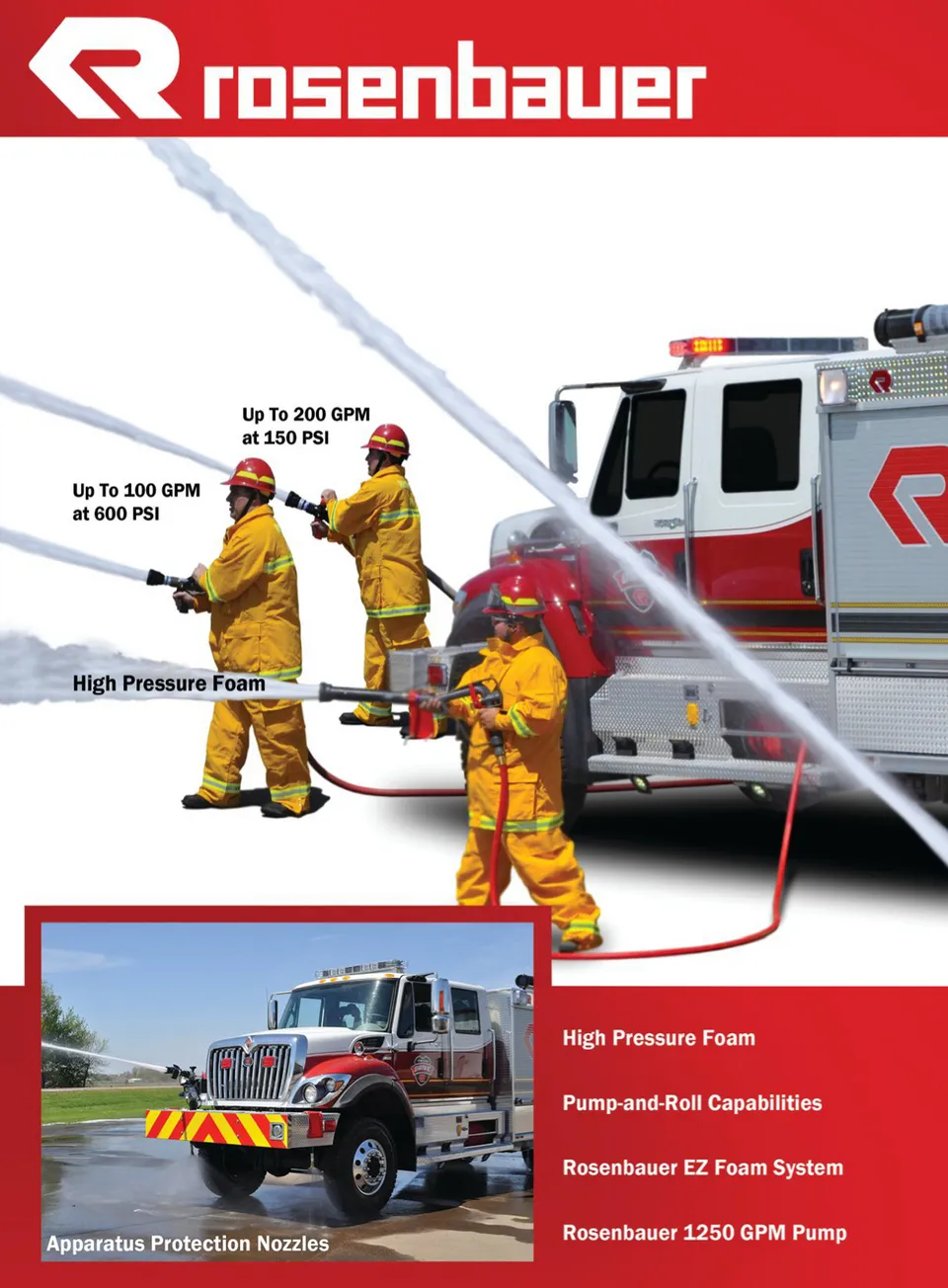 rosenbauer

Up To 200 GPM at 150 PSI

Up To 100 GPM at 600 PSI

High Pressure Foam

Apparatus Protection Nozzles

High Pressure Foam

Pump-and-Roll Capabilities

Rosenbauer EZ Foam System

Rosenbauer 1250 GPM Pump